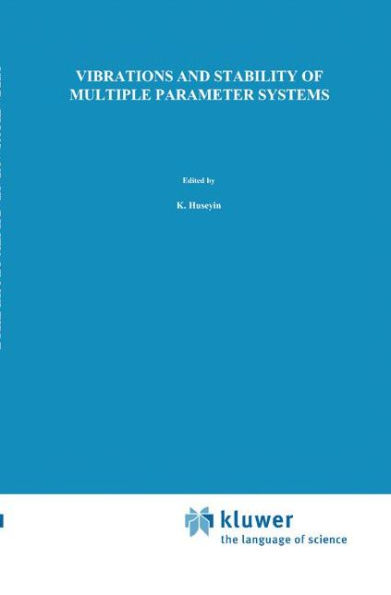 VIBRATIONS AND STABILITY OF MULTIPLE PARAMETER SYSTEMS

Edited by

K. Huseyin

kluwer
the language of science